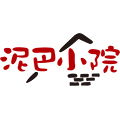 泥巴小院